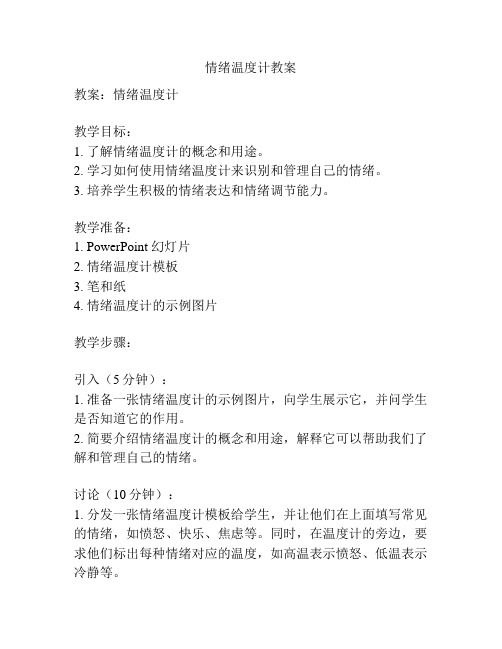 情绪温度计教案

教案：情绪温度计

教学目标：
1. 了解情绪温度计的概念和用途。
2. 学习如何使用情绪温度计来识别和管理自己的情绪。
3. 培养学生积极的情绪表达和情绪调节能力。

教学准备：
1. PowerPoint 幻灯片
2. 情绪温度计模板
3. 笔和纸
4. 情绪温度计的示例图片

教学步骤：

引入（5 分钟）：
1. 准备一张情绪温度计的示例图片，向学生展示它，并问学生是否知道它的作用。
2. 简要介绍情绪温度计的概念和用途，解释它可以帮助我们了解和管理自己的情绪。

讨论（10 分钟）：
1. 分发一张情绪温度计模板给学生，并让他们在上面填写常见的情绪，如愤怒、快乐、焦虑等。同时，在温度计的旁边，要求他们标出每种情绪对应的温度，如高温表示愤怒、低温表示冷静等。